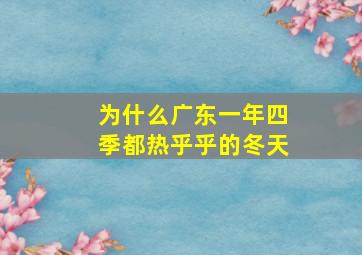 为什么广东一年四季都热乎乎的冬天